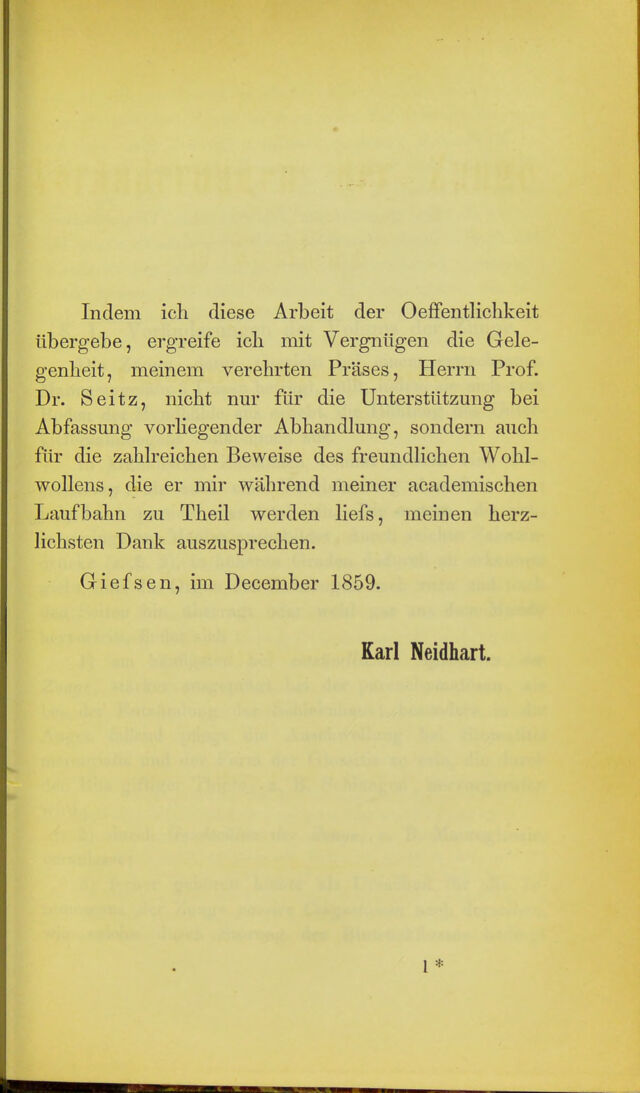 Indem ich diese Arbeit der Oeffentlichkeit übergebe, ergreife ich mit Vergnügen die Gelegenheit, meinem verehrten Präses, Herrn Prof. Dr. Seitz, nicht nur für die Unterstützung bei Abfassung vorliegender Abhandlung, sondern auch für die zahlreichen Beweise des freundlichen Wohlwollens, die er mir während meiner academischen Laufbahn zu Theil werden liefs, meinen herzlichsten Dank auszusprechen.

Giefsen, im December 1859.

Karl Neidhart.

1 *